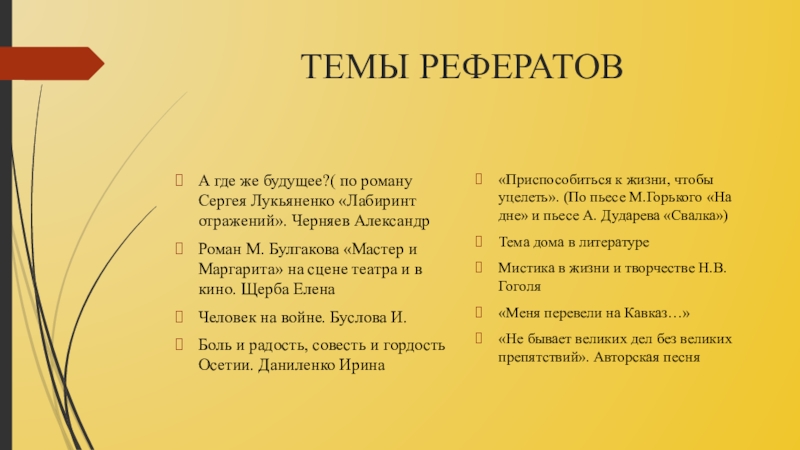 ТЕМЫ РЕФЕРАТОВ

А где же будущее?( по роману Сергея Лукьяненко «Лабиринт отражений». Черняев Александр

Роман М. Булгакова «Мастер и Маргарита» на сцене театра и в кино. Щерба Елена

Человек на войне. Буслова И.

Боль и радость, совесть и гордость Осетии. Даниленко Ирина

«Приспособиться к жизни, чтобы уцелеть». (По пьесе М.Горького «На дне» и пьесе А. Дударева «Свалка»)

Тема дома в литературе

Мистика в жизни и творчестве Н.В. Гоголя

«Меня перевели на Кавказ…»

«Не бывает великих дел без великих препятствий». Авторская песня